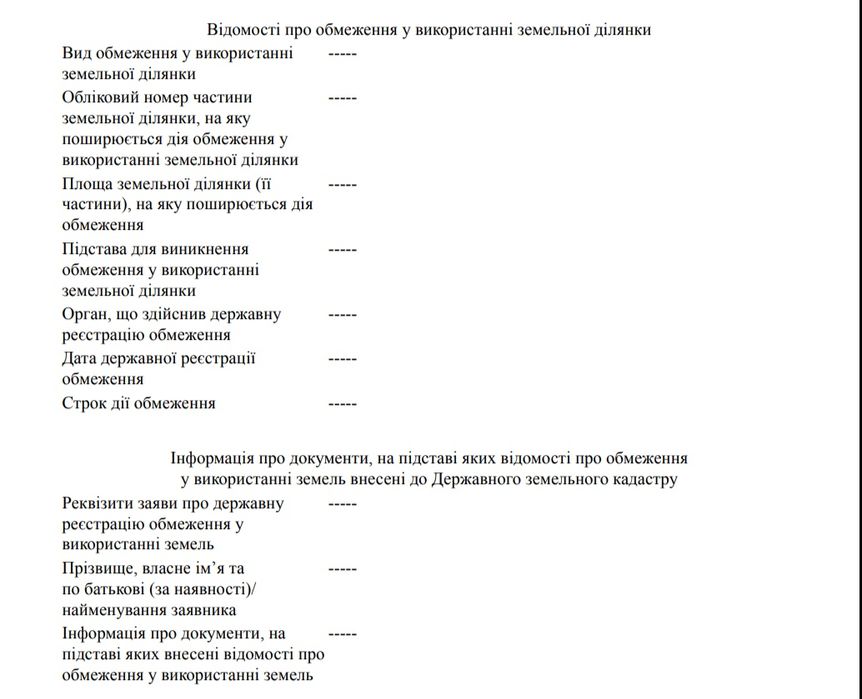 Відомості про обмеження у використанні земельної ділянки

| | |
|---|---|
| Вид обмеження у використанні земельної ділянки | ----- |
| Обліковий номер частини земельної ділянки, на яку поширюється дія обмеження у використанні земельної ділянки | ----- |
| Площа земельної ділянки (її частини), на яку поширюється дія обмеження | ----- |
| Підстава для виникнення обмеження у використанні земельної ділянки | ----- |
| Орган, що здійснив державну реєстрацію обмеження | ----- |
| Дата державної реєстрації обмеження | ----- |
| Строк дії обмеження | ----- |

Інформація про документи, на підставі яких відомості про обмеження у використанні земель внесені до Державного земельного кадастру

| | |
|---|---|
| Реквізити заяви про державну реєстрацію обмеження у використанні земель | ----- |
| Прізвище, власне ім’я та по батькові (за наявності)/ найменування заявника | ----- |
| Інформація про документи, на підставі яких внесені відомості про обмеження у використанні земель | ----- |